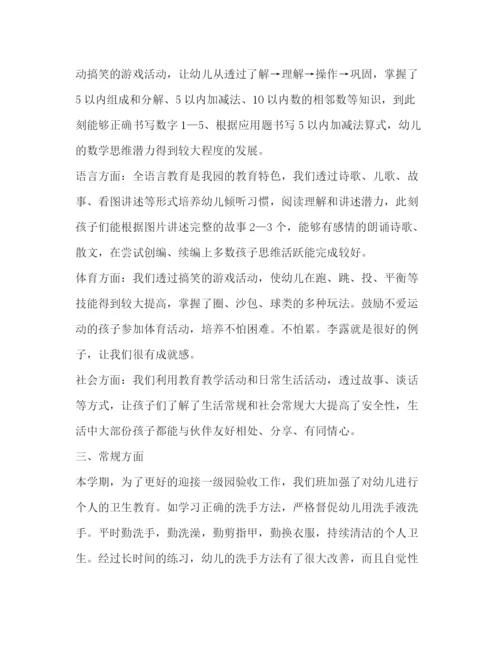 动搞笑的游戏活动，让幼儿从透过了解→理解→操作→巩固，掌握了5以内组成和分解、5以内加减法、10以内数的相邻数等知识，到此刻能够正确书写数字1—5、根据应用题书写5以内加减法算式，幼儿的数学思维潜力得到较大程度的发展。

语言方面：全语言教育是我园的教育特色，我们透过诗歌、儿歌、故事、看图讲述等形式培养幼儿倾听习惯，阅读理解和讲述潜力，此刻孩子们能根据图片讲述完整的故事2—3个，能够有感情的朗诵诗歌、散文，在尝试创编、续编上多数孩子思维活跃能完成较好。

体育方面：我们透过搞笑的游戏活动，使幼儿在跑、跳、投、平衡等技能得到较大提高，掌握了圈、沙包、球类的多种玩法。鼓励不爱运动的孩子参加体育活动，培养不怕困难。不怕累。李露就是很好的例子，让我们很有成就感。

社会方面：我们利用教育教学活动和日常生活活动，透过故事、谈话等方式，让孩子们了解了生活常规和社会常规大大提高了安全性，生活中大部份孩子都能与伙伴友好相处、分享、有同情心。

三、常规方面

本学期，为了更好的迎接一级园验收工作，我们班加强了对幼儿进行个人的卫生教育。如学习正确的洗手方法，严格督促幼儿用洗手液洗手。平时勤洗手，勤洗澡，勤剪指甲，勤换衣服，持续清洁的个人卫生。经过长时间的练习，幼儿的洗手方法有了很大改善，而且自觉性